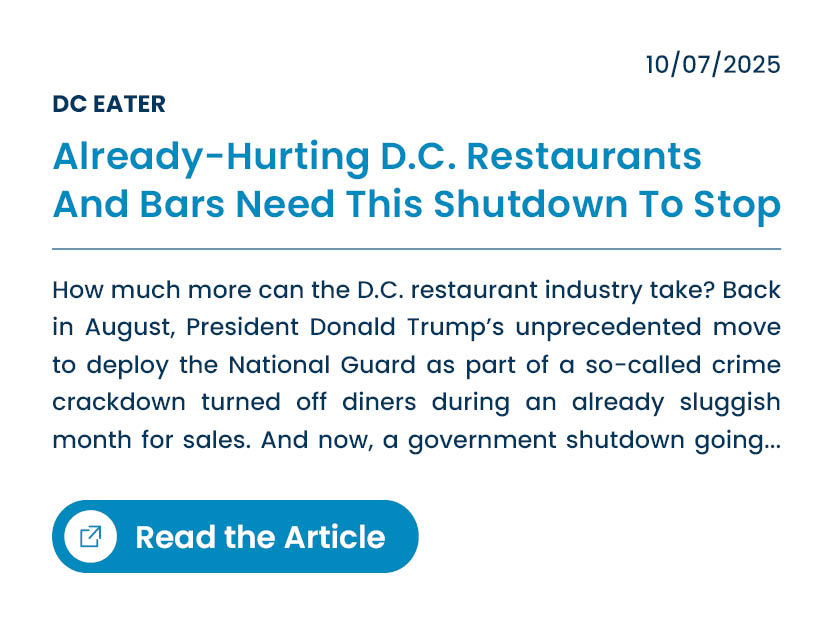 10/07/2025

DC EATER

Already-Hurting D.C. Restaurants And Bars Need This Shutdown To Stop

How much more can the D.C. restaurant industry take? Back in August, President Donald Trump's unprecedented move to deploy the National Guard as part of a so-called crime crackdown turned off diners during an already sluggish month for sales. And now, a government shutdown going...

Read the Article